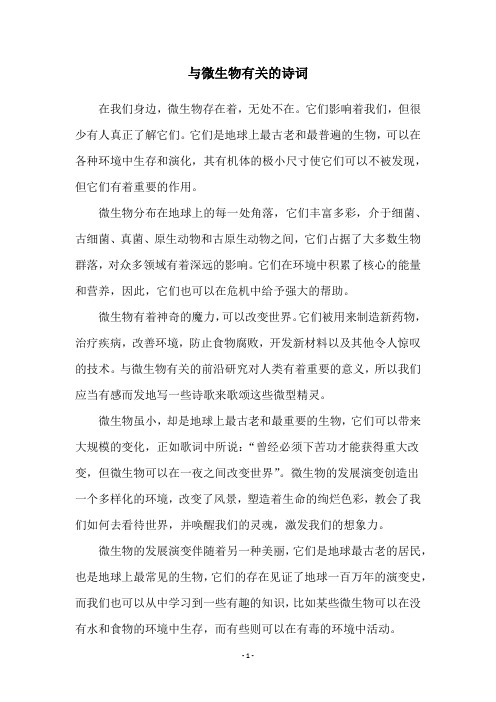 与微生物有关的诗词

在我们身边，微生物存在着，无处不在。它们影响着我们，但很少有人真正了解它们。它们是地球上最古老和最普遍的生物，可以在各种环境中生存和演化，其有机体的极小尺寸使它们可以不被发现，但它们有着重要的作用。

微生物分布在地球上的每一处角落，它们丰富多彩，介于细菌、古细菌、真菌、原生动物和古原生动物之间，它们占据了大多数生物群落，对众多领域有着深远的影响。它们在环境中积累了核心的能量和营养，因此，它们也可以在危机中给予强大的帮助。

微生物有着神奇的魔力，可以改变世界。它们被用来制造新药物，治疗疾病，改善环境，防止食物腐败，开发新材料以及其他令人惊叹的技术。与微生物有关的前沿研究对人类有着重要的意义，所以我们应当有感而发地写一些诗歌来歌颂这些微型精灵。

微生物虽小，却是地球上最古老和最重要的生物，它们可以带来大规模的变化，正如歌词中所说：“曾经必须下苦功才能获得重大改变，但微生物可以在一夜之间改变世界”。微生物的发展演变创造出一个多样化的环境，改变了风景，塑造着生命的绚烂色彩，教会了我们如何去看待世界，并唤醒我们的灵魂，激发我们的想象力。

微生物的发展演变伴随着另一种美丽，它们是地球最古老的居民，也是地球上最常见的生物，它们的存在见证了地球一百万年的演变史，而我们也可以从中学习到一些有趣的知识，比如某些微生物可以在没有水和食物的环境中生存，而有些则可以在有毒的环境中活动。

- 1 -